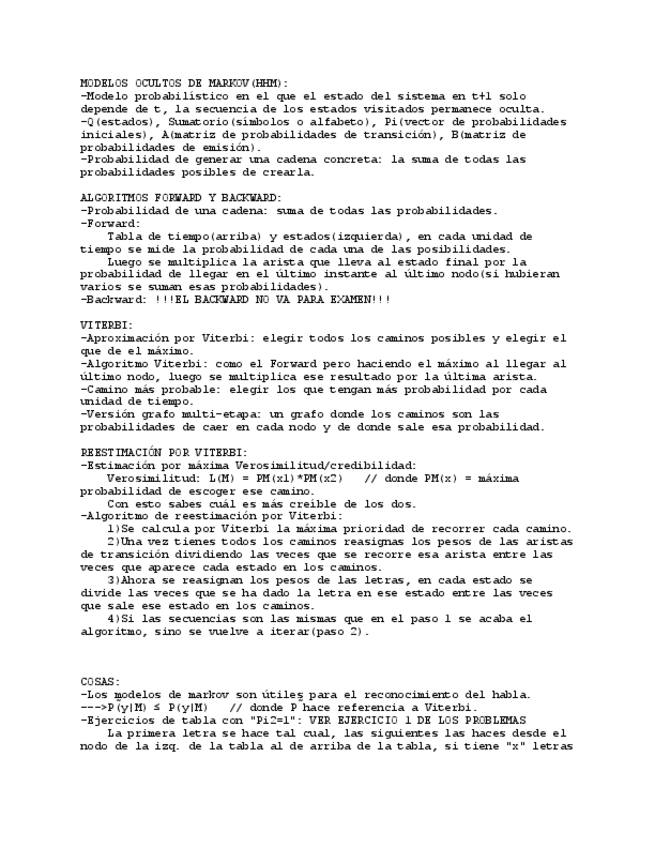 MODELOS OCULTOS DE MARKOV(HHM):
-Modelo probabilístico en el que el estado del sistema en t+1 solo depende de t, la secuencia de los estados visitados permanece oculta.
-Q(estados), Sumatorio(símbolos o alfabeto), Pi(vector de probabilidades iniciales), A(matriz de probabilidades de transición), B(matriz de probabilidades de emisión).
-Probabilidad de generar una cadena concreta: la suma de todas las probabilidades posibles de crearla.

ALGORITMOS FORWARD Y BACKWARD:
-Probabilidad de una cadena: suma de todas las probabilidades.
-Forward:
Tabla de tiempo(arriba) y estados(izquierda), en cada unidad de tiempo se mide la probabilidad de cada una de las posibilidades.
Luego se multiplica la arista que lleva al estado final por la probabilidad de llegar en el último instante al último nodo(si hubieran varios se suman esas probabilidades).
-Backward: !!!EL BACKWARD NO VA PARA EXAMEN!!!

VITERBI:
-Aproximación por Viterbi: elegir todos los caminos posibles y elegir el que de el máximo.
-Algoritmo Viterbi: como el Forward pero haciendo el máximo al llegar al último nodo, luego se multiplica ese resultado por la última arista.
-Camino más probable: elegir los que tengan más probabilidad por cada unidad de tiempo.
-Versión grafo multi-etapa: un grafo donde los caminos son las probabilidades de caer en cada nodo y de donde sale esa probabilidad.

REESTIMACIÓN POR VITERBI:
-Estimación por máxima Verosimilitud/credibilidad:
Verosimilitud: L(M) = PM(x1)*PM(x2)   // donde PM(x) = máxima probabilidad de escoger ese camino.
Con esto sabes cuál es más creíble de los dos.
-Algoritmo de reestimación por Viterbi:
1)Se calcula por Viterbi la máxima prioridad de recorrer cada camino.
2)Una vez tienes todos los caminos reasignas los pesos de las aristas de transición dividiendo las veces que se recorre esa arista entre las veces que aparece cada estado en los caminos.
3)Ahora se reasignan los pesos de las letras, en cada estado se divide las veces que se ha dado la letra en ese estado entre las veces que sale ese estado en los caminos.
4)Si las secuencias son las mismas que en el paso 1 se acaba el algoritmo, sino se vuelve a iterar(paso 2).

COSAS:
-Los modelos de markov son útiles para el reconocimiento del habla.
--->P(y|M) ≤ P(y|M)   // donde P hace referencia a Viterbi.
-Ejercicios de tabla con "Pi2=1": VER EJERCICIO 1 DE LOS PROBLEMAS
La primera letra se hace tal cual, las siguientes las haces desde el nodo de la izq. de la tabla al de arriba de la tabla, si tiene "x" letras